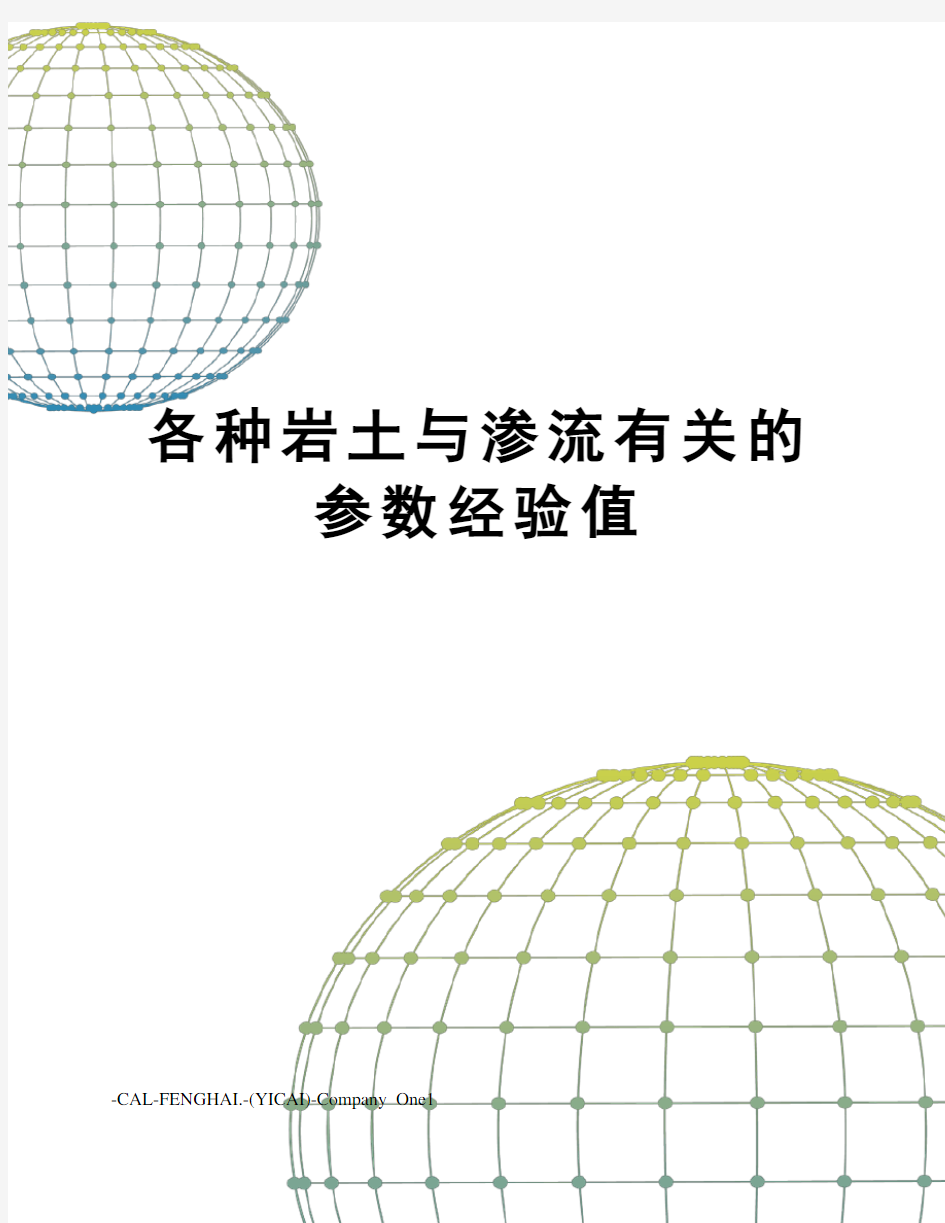 各种岩土与渗流有关的参数经验值

-CAL-FENGHAI.-(YICAI)-Company One1